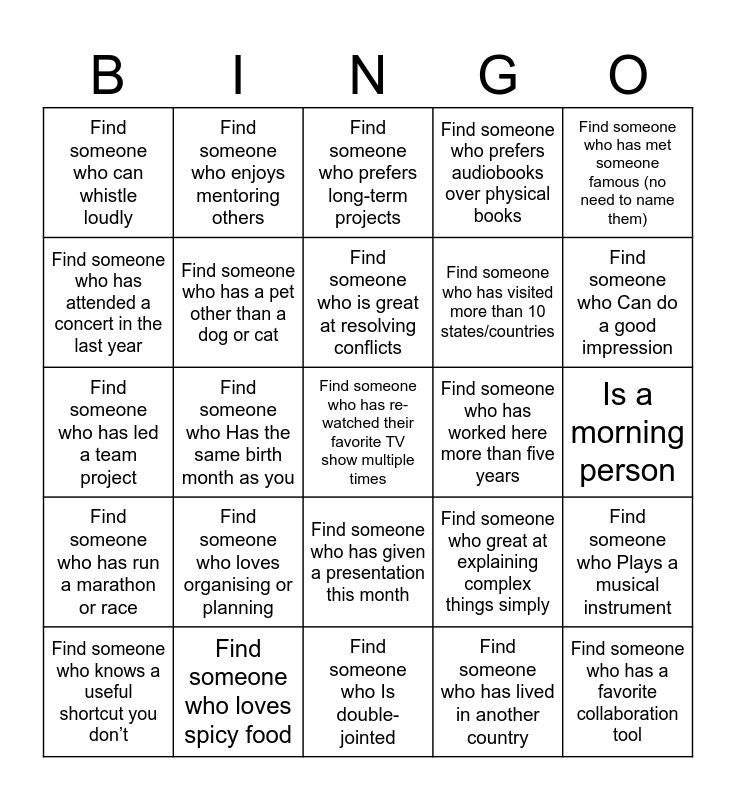 | B | I | N | G | O |
|---|---|---|---|---|
| Find someone who can whistle loudly | Find someone who enjoys mentoring others | Find someone who prefers long-term projects | Find someone who prefers audiobooks over physical books | Find someone who has met someone famous (no need to name them) |
| Find someone who has attended a concert in the last year | Find someone who has a pet other than a dog or cat | Find someone who is great at resolving conflicts | Find someone who has visited more than 10 states/countries | Find someone who Can do a good impression |
| Find someone who has led a team project | Find someone who Has the same birth month as you | Find someone who has re-watched their favorite TV show multiple times | Find someone who has worked here more than five years | Is a morning person |
| Find someone who has run a marathon or race | Find someone who loves organising or planning | Find someone who has given a presentation this month | Find someone who great at explaining complex things simply | Find someone who Plays a musical instrument |
| Find someone who knows a useful shortcut you don't | Find someone who loves spicy food | Find someone who Is double-jointed | Find someone who has lived in another country | Find someone who has a favorite collaboration tool |